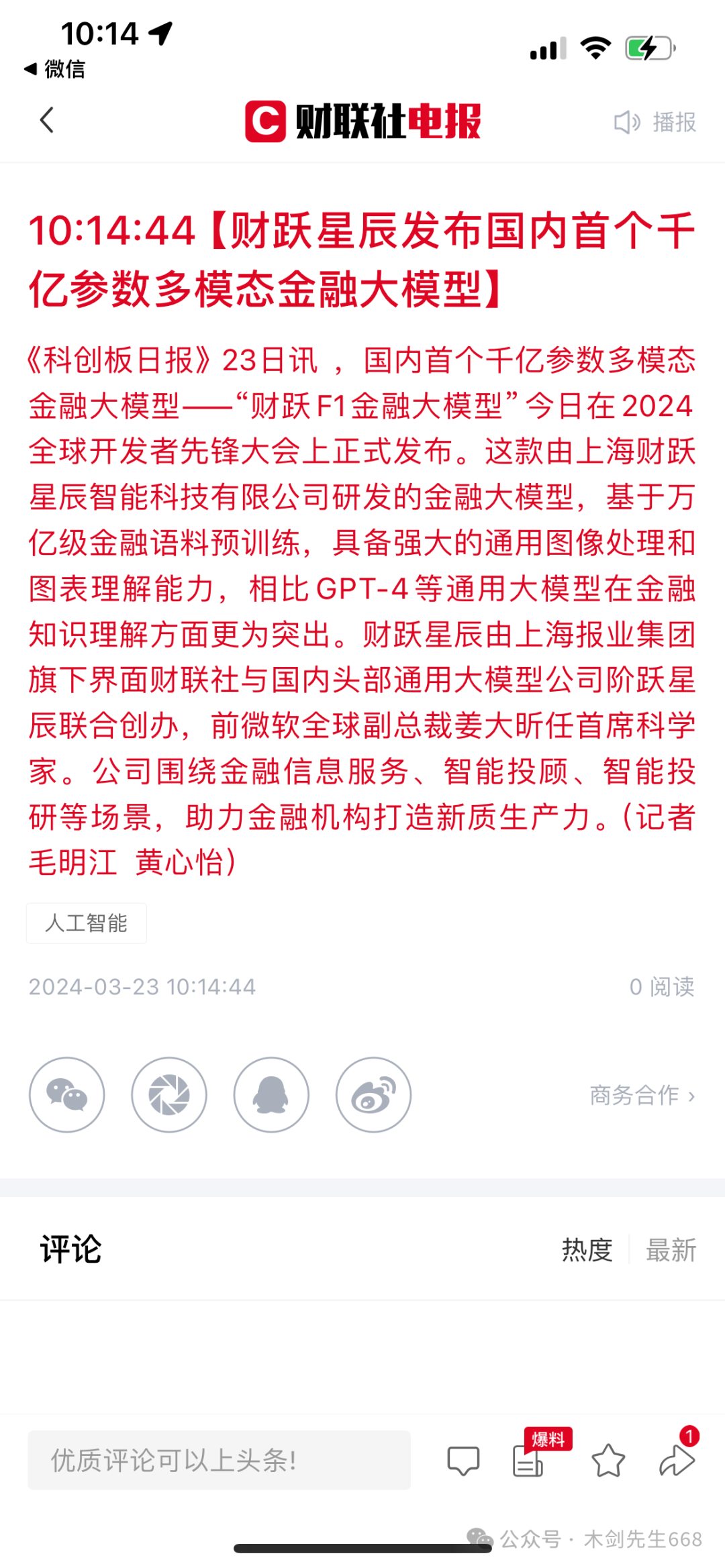 10:14
◀ 微信

C 财联社电报
播报

10:14:44【财跃星辰发布国内首个千亿参数多模态金融大模型】

《科创板日报》23日讯，国内首个千亿参数多模态金融大模型——“财跃F1金融大模型”今日在2024全球开发者先锋大会上正式发布。这款由上海财跃星辰智能科技有限公司研发的金融大模型，基于万亿级金融语料预训练，具备强大的通用图像处理和图表理解能力，相比GPT-4等通用大模型在金融知识理解方面更为突出。财跃星辰由上海报业集团旗下界面财联社与国内头部通用大模型公司阶跃星辰联合创办，前微软全球副总裁姜大昕任首席科学家。公司围绕金融信息服务、智能投顾、智能投研等场景，助力金融机构打造新质生产力。（记者 毛明江 黄心怡）

人工智能

2024-03-23 10:14:44
0 阅读

商务合作 ›

评论
热度 最新

优质评论可以上头条!
爆料
1

公众号 · 木剑先生668